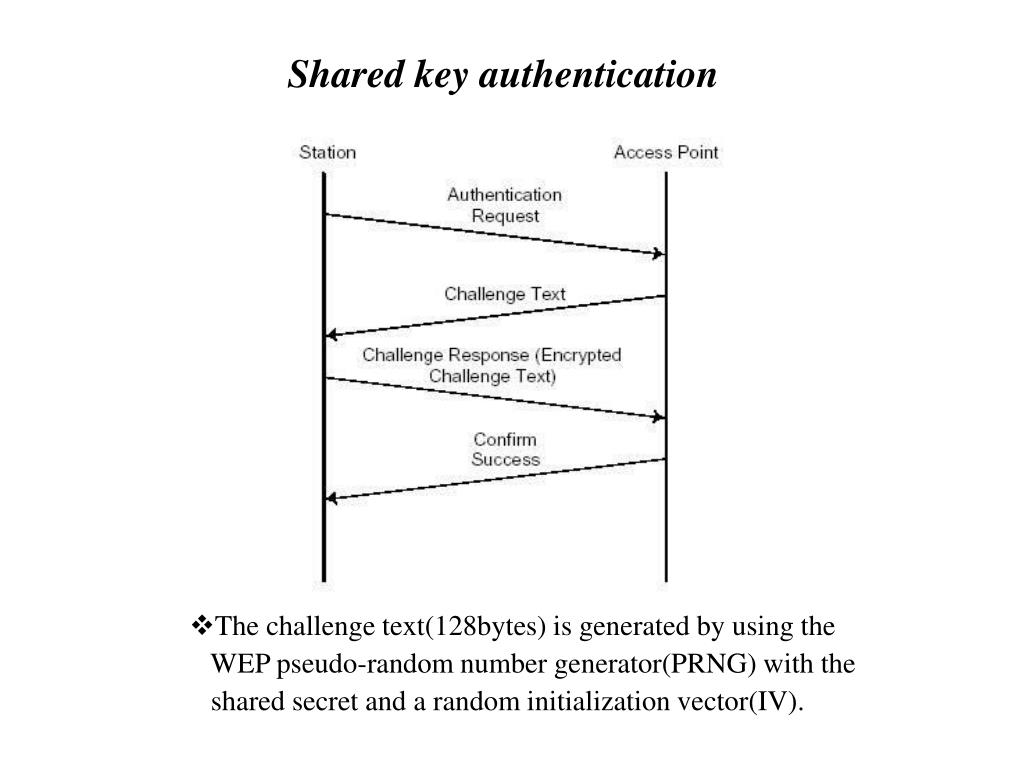 Shared key authentication

Station

Access Point

Authentication Request

Challenge Text

Challenge Response (Encrypted Challenge Text)

Confirm Success

❖The challenge text(128bytes) is generated by using the WEP pseudo-random number generator(PRNG) with the shared secret and a random initialization vector(IV).